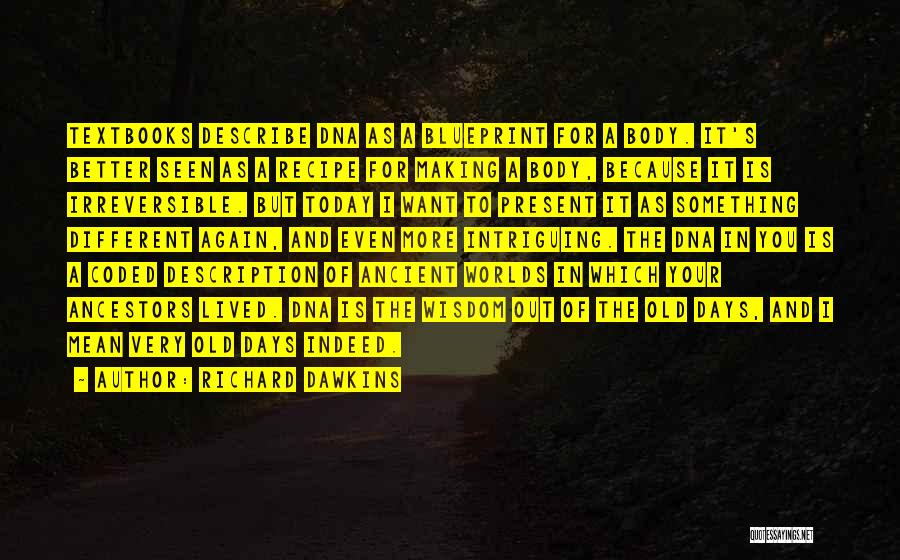 TEXTBOOKS DESCRIBE DNA AS A BLUEPRINT FOR A BODY. IT'S BETTER SEEN AS A RECIPE FOR MAKING A BODY, BECAUSE IT IS IRREVERSIBLE. BUT TODAY I WANT TO PRESENT IT AS SOMETHING DIFFERENT AGAIN, AND EVEN MORE INTRIGUING. THE DNA IN YOU IS A CODED DESCRIPTION OF ANCIENT WORLDS IN WHICH YOUR ANCESTORS LIVED. DNA IS THE WISDOM OUT OF THE OLD DAYS, AND I MEAN VERY OLD DAYS INDEED.

- AUTHOR: RICHARD DAWKINS

QUOTESSAYINGS.NET